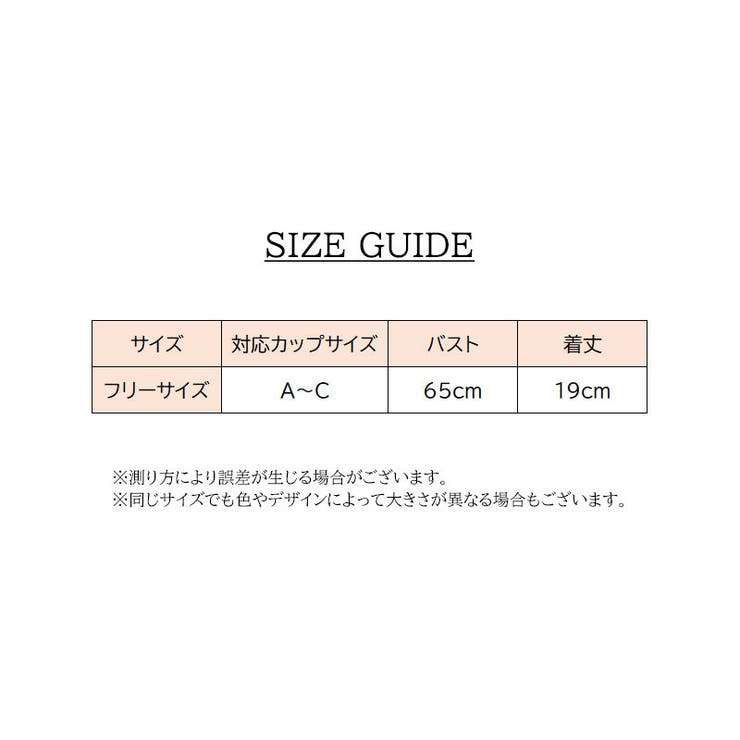 SIZE GUIDE

| サイズ | 対応カップサイズ | バスト | 着丈 |
|---|---|---|---|
| フリーサイズ | A~C | 65cm | 19cm |

※測り方により誤差が生じる場合がございます。
※同じサイズでも色やデザインによって大きさが異なる場合もございます。